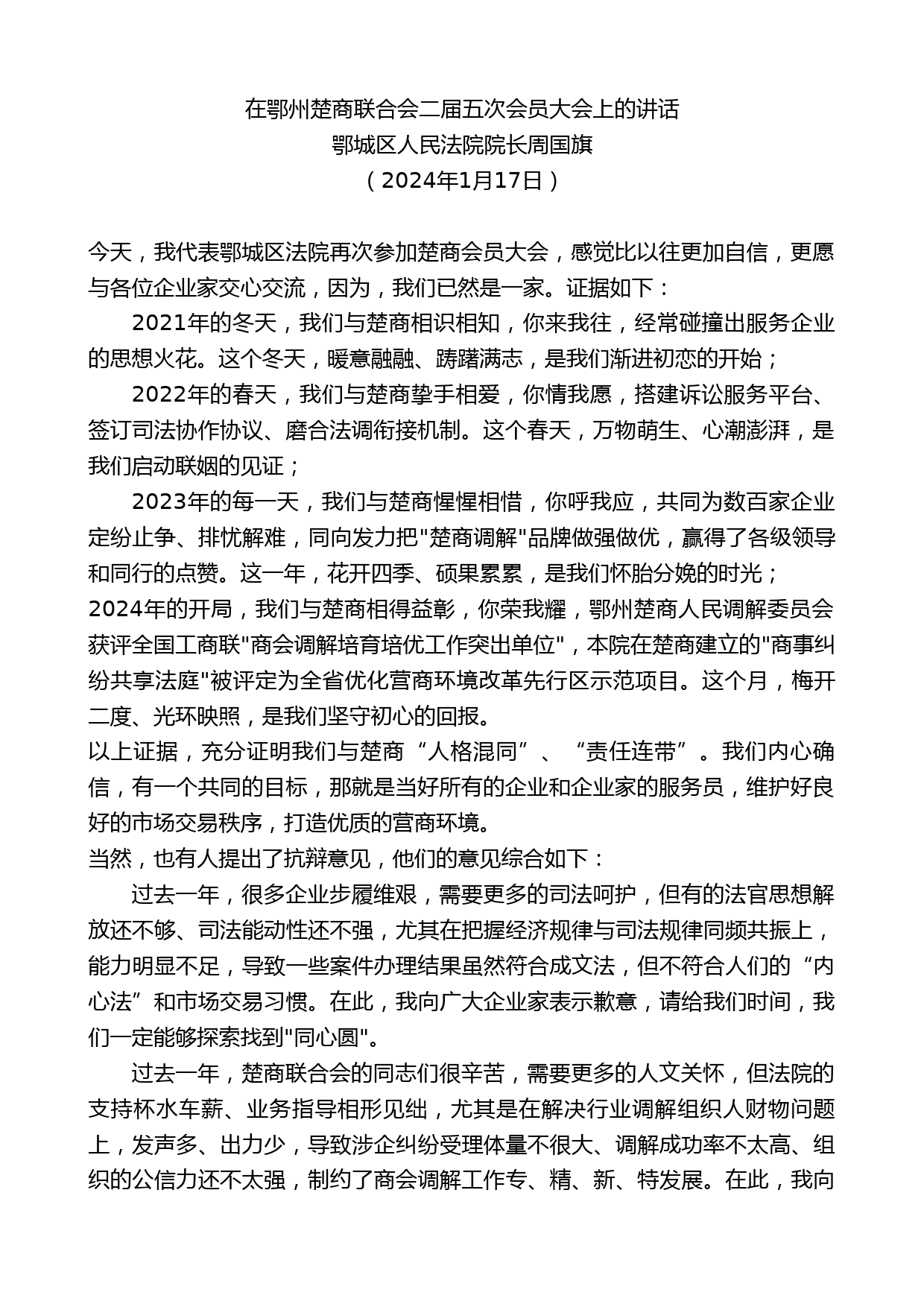 在鄂州楚商联合会二届五次会员大会上的讲话
鄂城区人民法院院长周国旗
（2024年1月17日）

今天，我代表鄂城区法院再次参加楚商会员大会，感觉比以往更加自信，更愿与各位企业家交心交流，因为，我们已然是一家。证据如下：

2021年的冬天，我们与楚商相识相知，你来我往，经常碰撞出服务企业的思想火花。这个冬天，暖意融融、踌躇满志，是我们渐进初恋的开始；

2022年的春天，我们与楚商挚手相爱，你情我愿，搭建诉讼服务平台、签订司法协作协议、磨合法调衔接机制。这个春天，万物萌生、心潮澎湃，是我们启动联姻的见证；

2023年的每一天，我们与楚商惺惺相惜，你呼我应，共同为数百家企业定纷止争、排忧解难，同向发力把"楚商调解"品牌做强做优，赢得了各级领导和同行的点赞。这一年，花开四季、硕果累累，是我们怀胎分娩的时光；

2024年的开局，我们与楚商相得益彰，你荣我耀，鄂州楚商人民调解委员会获评全国工商联"商会调解培育培优工作突出单位"，本院在楚商建立的"商事纠纷共享法庭"被评定为全省优化营商环境改革先行区示范项目。这个月，梅开二度、光环映照，是我们坚守初心的回报。

以上证据，充分证明我们与楚商“人格混同”、“责任连带”。我们内心确信，有一个共同的目标，那就是当好所有的企业和企业家的服务员，维护好良好的市场交易秩序，打造优质的营商环境。

当然，也有人提出了抗辩意见，他们的意见综合如下：

过去一年，很多企业步履维艰，需要更多的司法呵护，但有的法官思想解放还不够、司法能动性还不强，尤其在把握经济规律与司法规律同频共振上，能力明显不足，导致一些案件办理结果虽然符合成文法，但不符合人们的“内心法”和市场交易习惯。在此，我向广大企业家表示歉意，请给我们时间，我们一定能够探索找到"同心圆"。

过去一年，楚商联合会的同志们很辛苦，需要更多的人文关怀，但法院的支持杯水车薪、业务指导相形见绌，尤其是在解决行业调解组织人财物问题上，发声多、出力少，导致涉企纠纷受理体量不很大、调解成功率不太高、组织的公信力还不太强，制约了商会调解工作专、精、新、特发展。在此，我向